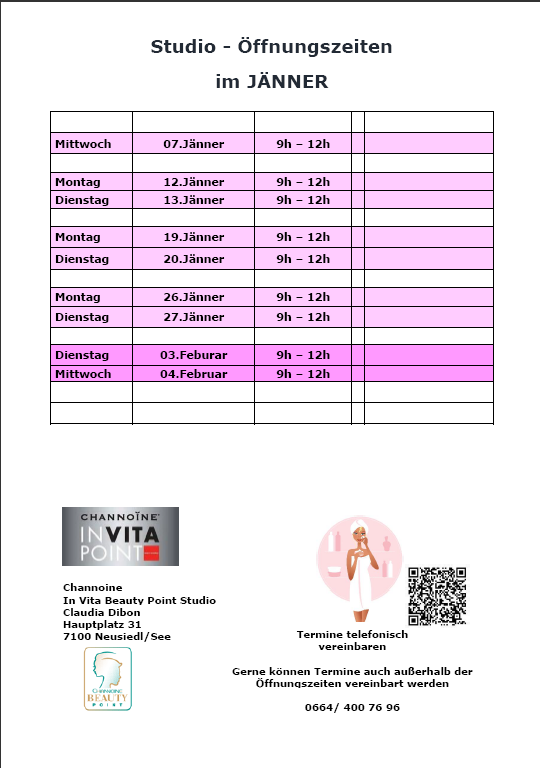 Studio - Öffnungszeiten

im JÄNNER

| | | | | |
|---|---|---|---|---|
| Mittwoch | 07.Jänner | 9h – 12h | | |
| | | | | |
| Montag | 12.Jänner | 9h – 12h | | |
| Dienstag | 13.Jänner | 9h – 12h | | |
| | | | | |
| Montag | 19.Jänner | 9h – 12h | | |
| Dienstag | 20.Jänner | 9h – 12h | | |
| | | | | |
| Montag | 26.Jänner | 9h – 12h | | |
| Dienstag | 27.Jänner | 9h – 12h | | |
| | | | | |
| Dienstag | 03.Feburar | 9h – 12h | | |
| Mittwoch | 04.Februar | 9h – 12h | | |
| | | | | |
| | | | | |

CHANNOÏNE
IN VITA
POINT

Channoine
In Vita Beauty Point Studio
Claudia Dibon
Hauptplatz 31
7100 Neusiedl/See

CHANNOINE
BEAUTY
POINT

Termine telefonisch vereinbaren

Gerne können Termine auch außerhalb der Öffnungszeiten vereinbart werden

0664/ 400 76 96